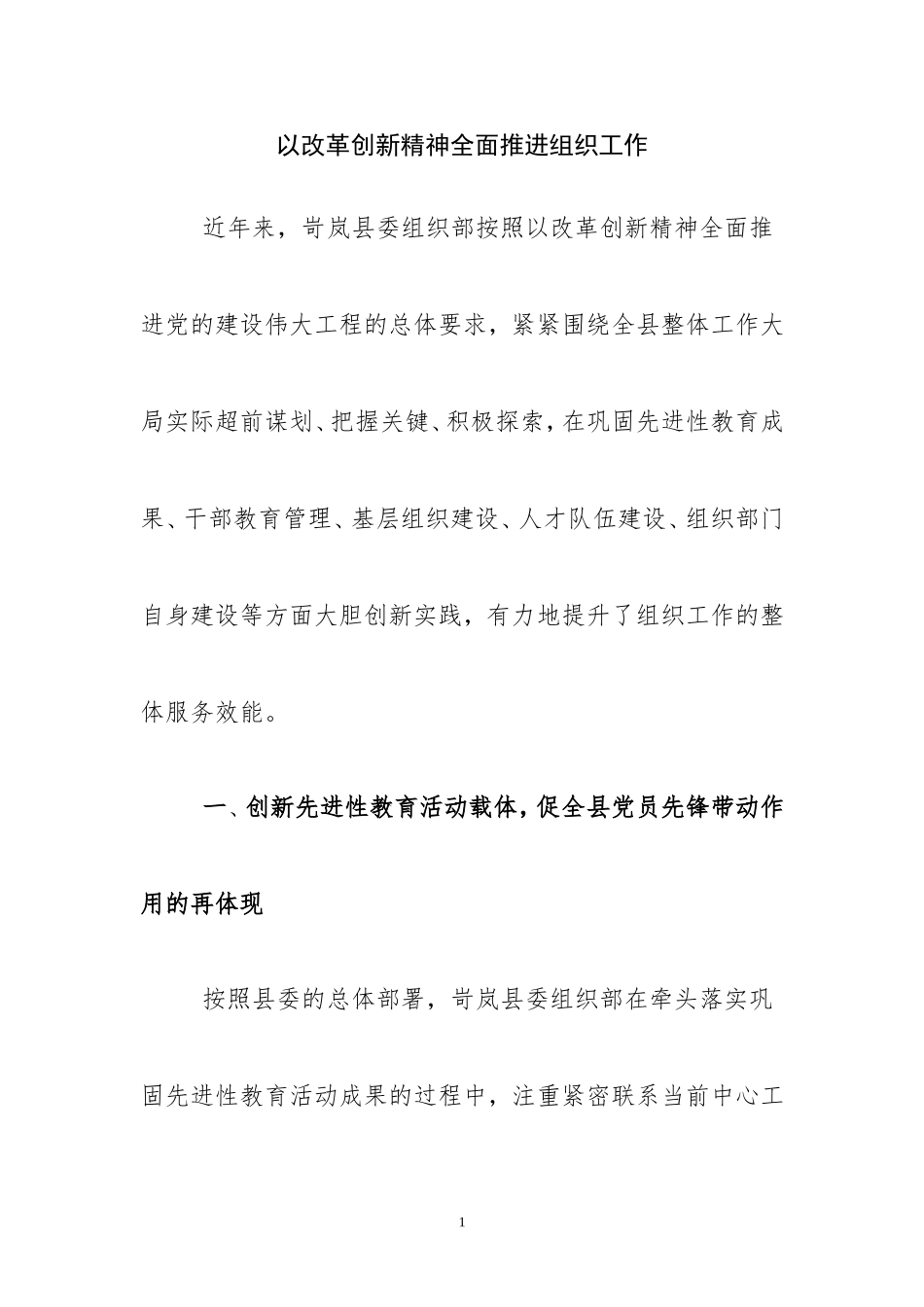 以改革创新精神全面推进组织工作

近年来，岢岚县委组织部按照以改革创新精神全面推进党的建设伟大工程的总体要求，紧紧围绕全县整体工作大局实际超前谋划、把握关键、积极探索，在巩固先进性教育成果、干部教育管理、基层组织建设、人才队伍建设、组织部门自身建设等方面大胆创新实践，有力地提升了组织工作的整体服务效能。

一、创新先进性教育活动载体，促全县党员先锋带动作用的再体现

按照县委的总体部署，岢岚县委组织部在牵头落实巩固先进性教育活动成果的过程中，注重紧密联系当前中心工

1